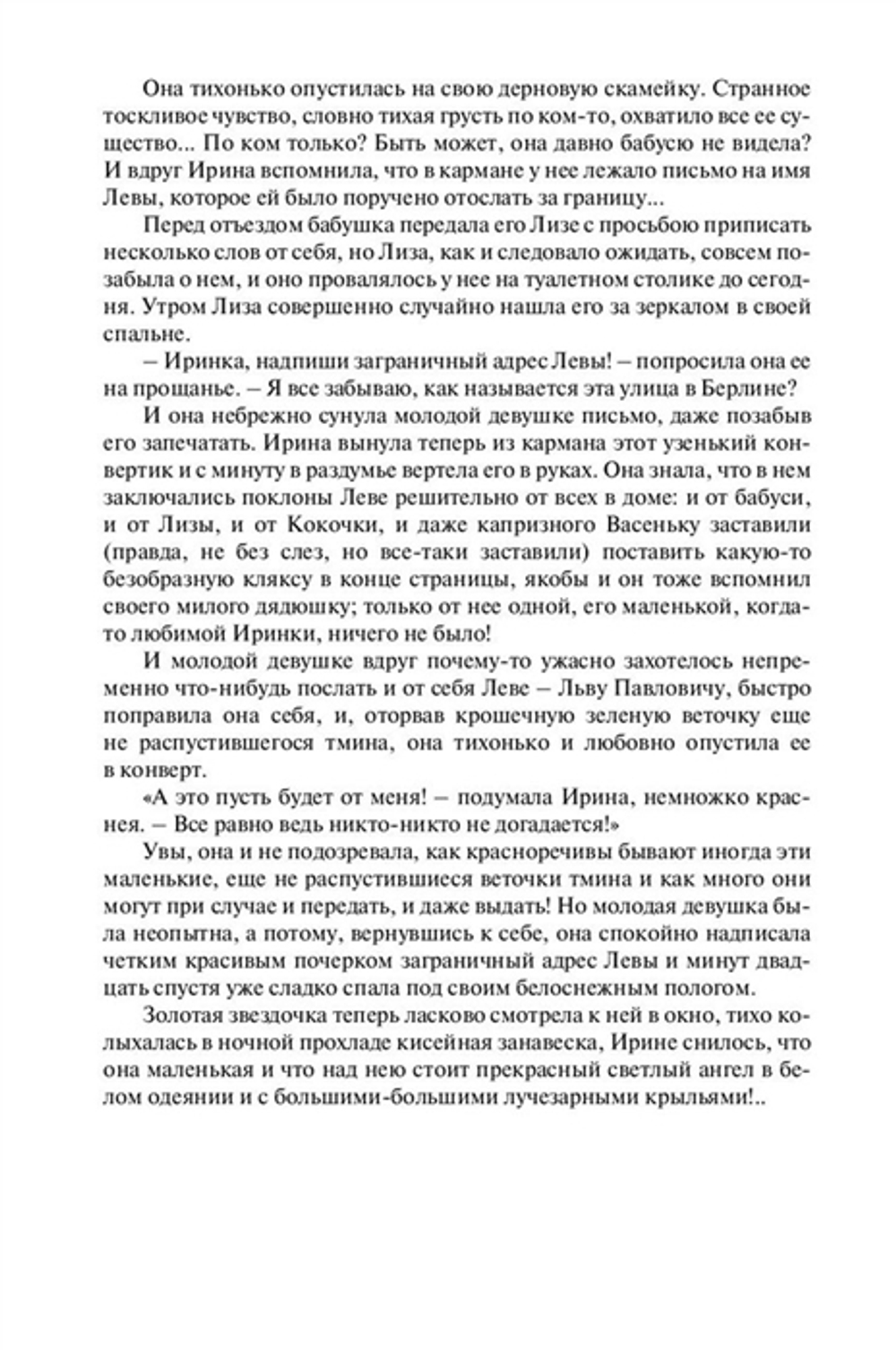 Она тихонько опустилась на свою дерновую скамейку. Странное тоскливое чувство, словно тихая грусть по ком-то, охватило все ее существо... По ком только? Быть может, она давно бабусю не видела? И вдруг Ирина вспомнила, что в кармане у нее лежало письмо на имя Левы, которое ей было поручено отослать за границу...

Перед отъездом бабушка передала его Лизе с просьбою приписать несколько слов от себя, но Лиза, как и следовало ожидать, совсем позабыла о нем, и оно провалялось у нее на туалетном столике до сегодня. Утром Лиза совершенно случайно нашла его за зеркалом в своей спальне.

– Иринка, надпиши заграничный адрес Левы! – попросила она ее на прощанье. – Я все забываю, как называется эта улица в Берлине?

И она небрежно сунула молодой девушке письмо, даже позабыв его запечатать. Ирина вынула теперь из кармана этот узенький конвертик и с минуту в раздумье вертела его в руках. Она знала, что в нем заключались поклоны Леве решительно от всех в доме: и от бабуси, и от Лизы, и от Кокочки, и даже капризного Васеньку заставили (правда, не без слез, но все-таки заставили) поставить какую-то безобразную кляксу в конце страницы, якобы и он тоже вспомнил своего милого дядюшку; только от нее одной, его маленькой, когда-то любимой Иринки, ничего не было!

И молодой девушке вдруг почему-то ужасно захотелось непременно что-нибудь послать и от себя Леве – Льву Павловичу, быстро поправила она себя, и, оторвав крошечную зеленую веточку еще не распустившегося тмина, она тихонько и любовно опустила ее в конверт.

«А это пусть будет от меня! – подумала Ирина, немножко краснея. – Все равно ведь никто-никто не догадается!»

Увы, она и не подозревала, как красноречивы бывают иногда эти маленькие, еще не распустившиеся веточки тмина и как много они могут при случае и передать, и даже выдать! Но молодая девушка была неопытна, а потому, вернувшись к себе, она спокойно надписала четким красивым почерком заграничный адрес Левы и минут двадцать спустя уже сладко спала под своим белоснежным пологом.

Золотая звездочка теперь ласково смотрела к ней в окно, тихо колыхалась в ночной прохладе кисейная занавеска, Ирине снилось, что она маленькая и что над нею стоит прекрасный светлый ангел в белом одеянии и с большими-большими лучезарными крыльями!..